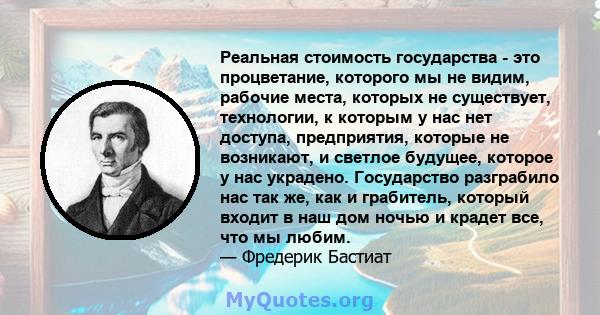 Реальная стоимость государства - это процветание, которого мы не видим, рабочие места, которых не существует, технологии, к которым у нас нет доступа, предприятия, которые не возникают, и светлое будущее, которое у нас украдено. Государство разграбило нас так же, как и грабитель, который входит в наш дом ночью и крадет все, что мы любим.
— Фредерик Бастиат

MyQuotes.org